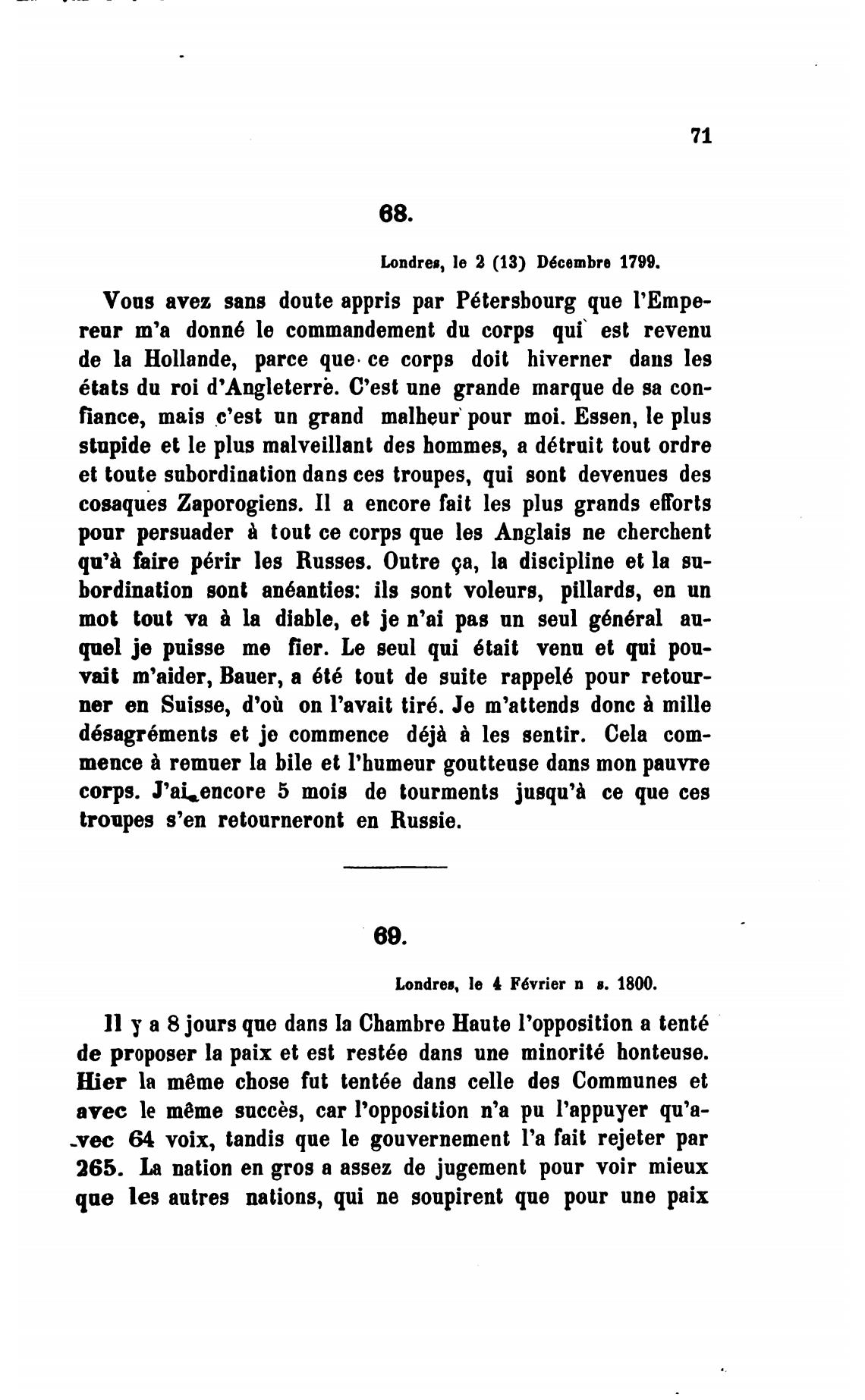 71

68.

Londres, le 2 (13) Décembre 1799.

Vous avez sans doute appris par Pétersbourg que l'Empereur m'a donné le commandement du corps qui est revenu de la Hollande, parce que ce corps doit hiverner dans les états du roi d'Angleterre. C'est une grande marque de sa confiance, mais c'est un grand malheur pour moi. Essen, le plus stupide et le plus malveillant des hommes, a détruit tout ordre et toute subordination dans ces troupes, qui sont devenues des cosaques Zaporogiens. Il a encore fait les plus grands efforts pour persuader à tout ce corps que les Anglais ne cherchent qu'à faire périr les Russes. Outre ça, la discipline et la subordination sont anéanties: ils sont voleurs, pillards, en un mot tout va à la diable, et je n'ai pas un seul général auquel je puisse me fier. Le seul qui était venu et qui pouvait m'aider, Bauer, a été tout de suite rappelé pour retourner en Suisse, d'où on l'avait tiré. Je m'attends donc à mille désagréments et je commence déjà à les sentir. Cela commence à remuer la bile et l'humeur goutteuse dans mon pauvre corps. J'ai encore 5 mois de tourments jusqu'à ce que ces troupes s'en retourneront en Russie.

69.

Londres, le 4 Février n s. 1800.

Il y a 8 jours que dans la Chambre Haute l'opposition a tenté de proposer la paix et est restée dans une minorité honteuse. Hier la même chose fut tentée dans celle des Communes et avec le même succès, car l'opposition n'a pu l'appuyer qu'avec 64 voix, tandis que le gouvernement l'a fait rejeter par 265. La nation en gros a assez de jugement pour voir mieux que les autres nations, qui ne soupirent que pour une paix